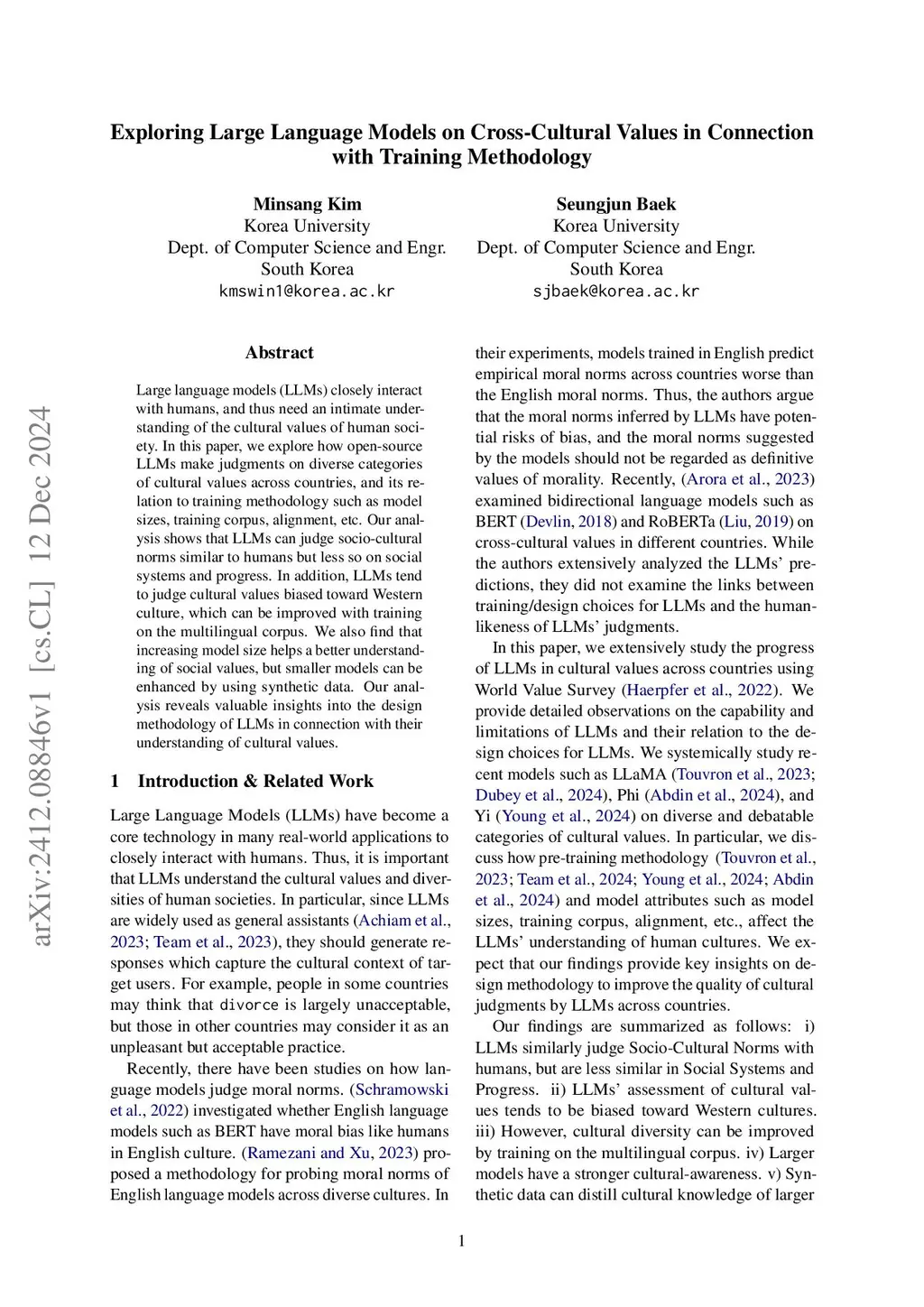 Exploring Large Language Models on Cross-Cultural Values in Connection with Training Methodology

Minsang Kim
Korea University
Dept. of Computer Science and Engr.
South Korea
kmswin1@korea.ac.kr

Seungjun Baek
Korea University
Dept. of Computer Science and Engr.
South Korea
sjbaek@korea.ac.kr

arXiv:2412.08846v1 [cs.CL] 12 Dec 2024

Abstract

Large language models (LLMs) closely interact with humans, and thus need an intimate understanding of the cultural values of human society. In this paper, we explore how open-source LLMs make judgments on diverse categories of cultural values across countries, and its relation to training methodology such as model sizes, training corpus, alignment, etc. Our analysis shows that LLMs can judge socio-cultural norms similar to humans but less so on social systems and progress. In addition, LLMs tend to judge cultural values biased toward Western culture, which can be improved with training on the multilingual corpus. We also find that increasing model size helps a better understanding of social values, but smaller models can be enhanced by using synthetic data. Our analysis reveals valuable insights into the design methodology of LLMs in connection with their understanding of cultural values.

1 Introduction & Related Work

Large Language Models (LLMs) have become a core technology in many real-world applications to closely interact with humans. Thus, it is important that LLMs understand the cultural values and diversities of human societies. In particular, since LLMs are widely used as general assistants (Achiam et al., 2023; Team et al., 2023), they should generate responses which capture the cultural context of target users. For example, people in some countries may think that divorce is largely unacceptable, but those in other countries may consider it as an unpleasant but acceptable practice.

Recently, there have been studies on how language models judge moral norms. (Schramowski et al., 2022) investigated whether English language models such as BERT have moral bias like humans in English culture. (Ramezani and Xu, 2023) proposed a methodology for probing moral norms of English language models across diverse cultures. In their experiments, models trained in English predict empirical moral norms across countries worse than the English moral norms. Thus, the authors argue that the moral norms inferred by LLMs have potential risks of bias, and the moral norms suggested by the models should not be regarded as definitive values of morality. Recently, (Arora et al., 2023) examined bidirectional language models such as BERT (Devlin, 2018) and RoBERTa (Liu, 2019) on cross-cultural values in different countries. While the authors extensively analyzed the LLMs' predictions, they did not examine the links between training/design choices for LLMs and the human-likeness of LLMs' judgments.

In this paper, we extensively study the progress of LLMs in cultural values across countries using World Value Survey (Haerpfer et al., 2022). We provide detailed observations on the capability and limitations of LLMs and their relation to the design choices for LLMs. We systemically study recent models such as LLaMA (Touvron et al., 2023; Dubey et al., 2024), Phi (Abdin et al., 2024), and Yi (Young et al., 2024) on diverse and debatable categories of cultural values. In particular, we discuss how pre-training methodology (Touvron et al., 2023; Team et al., 2024; Young et al., 2024; Abdin et al., 2024) and model attributes such as model sizes, training corpus, alignment, etc., affect the LLMs' understanding of human cultures. We expect that our findings provide key insights on design methodology to improve the quality of cultural judgments by LLMs across countries.

Our findings are summarized as follows: i) LLMs similarly judge Socio-Cultural Norms with humans, but are less similar in Social Systems and Progress. ii) LLMs' assessment of cultural values tends to be biased toward Western cultures. iii) However, cultural diversity can be improved by training on the multilingual corpus. iv) Larger models have a stronger cultural-awareness. v) Synthetic data can distill cultural knowledge of larger

1